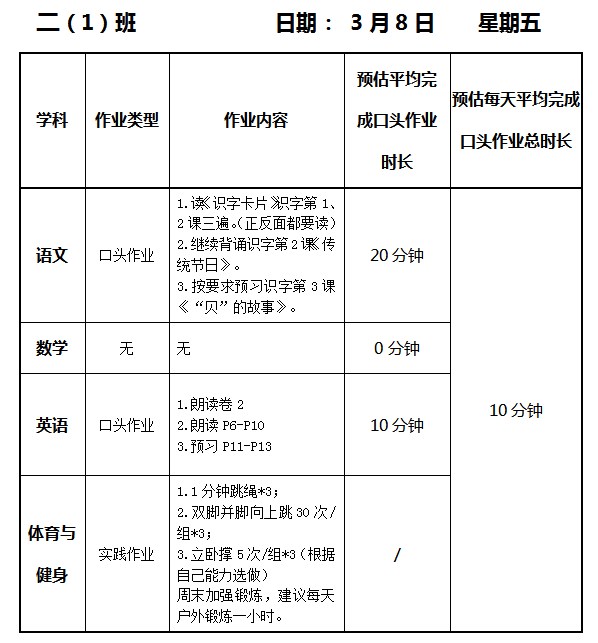 二（1）班　　　　日期： 3 月 8 日　　星期五

| 学科 | 作业类型 | 作业内容 | 预估平均完成口头作业时长 | 预估每天平均完成口头作业总时长 |
|---|---|---|---|---|
| 语文 | 口头作业 | 1.读《识字卡片》识字第 1、2 课三遍。(正反面都要读) 2.继续背诵识字第 2 课《传统节日》。 3.按要求预习识字第 3 课《“贝”的故事》。 | 20 分钟 | 10 分钟 |
| 数学 | 无 | 无 | 0 分钟 | |
| 英语 | 口头作业 | 1.朗读卷 2 2.朗读 P6-P10 3.预习 P11-P13 | 10 分钟 | |
| 体育与健身 | 实践作业 | 1.1 分钟跳绳*3； 2.双脚并脚向上跳 30 次/组*3； 3.立卧撑 5 次/组*3（根据自己能力选做） 周末加强锻炼，建议每天户外锻炼一小时。 | / | |